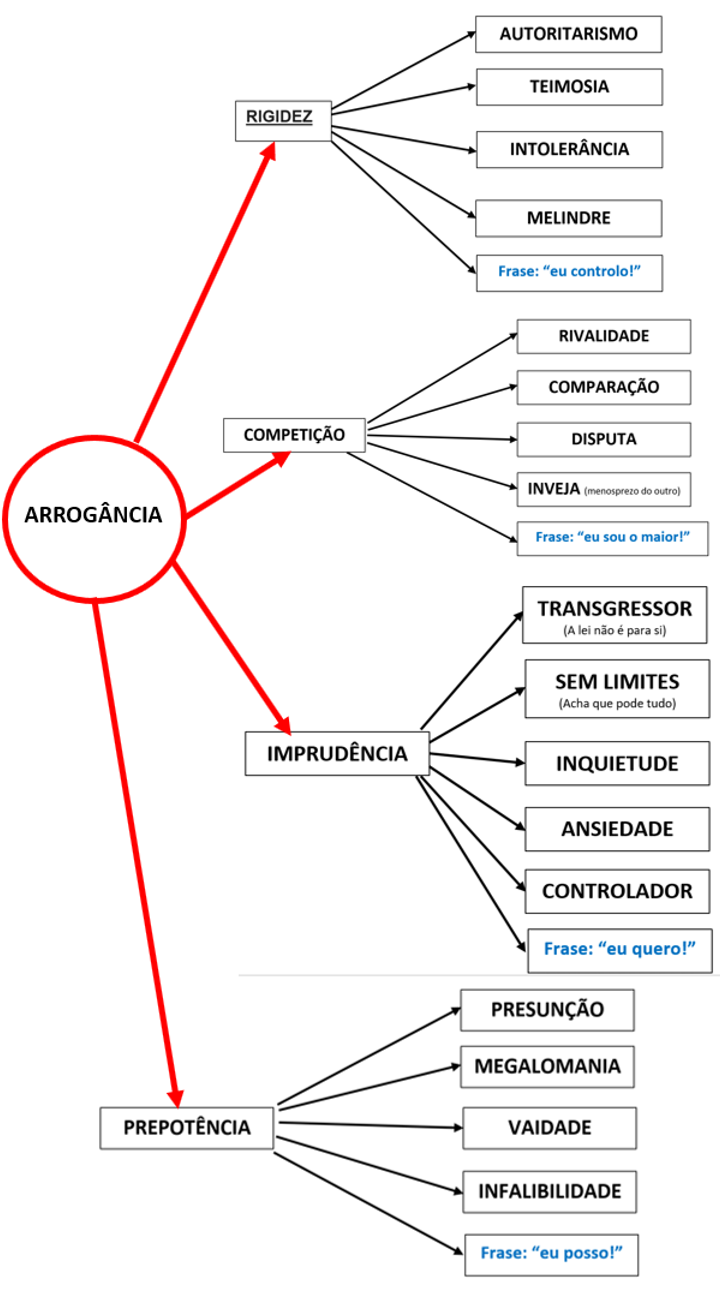 ARROGÂNCIA

RIGIDEZ

AUTORITARISMO

TEIMOSIA

INTOLERÂNCIA

MELINDRE

Frase: “eu controlo!”

COMPETIÇÃO

RIVALIDADE

COMPARAÇÃO

DISPUTA

INVEJA (menosprezo do outro)

Frase: “eu sou o maior!”

IMPRUDÊNCIA

TRANSGRESSOR
(A lei não é para si)

SEM LIMITES
(Acha que pode tudo)

INQUIETUDE

ANSIEDADE

CONTROLADOR

Frase: “eu quero!”

PREPOTÊNCIA

PRESUNÇÃO

MEGALOMANIA

VAIDADE

INFALIBILIDADE

Frase: “eu posso!”